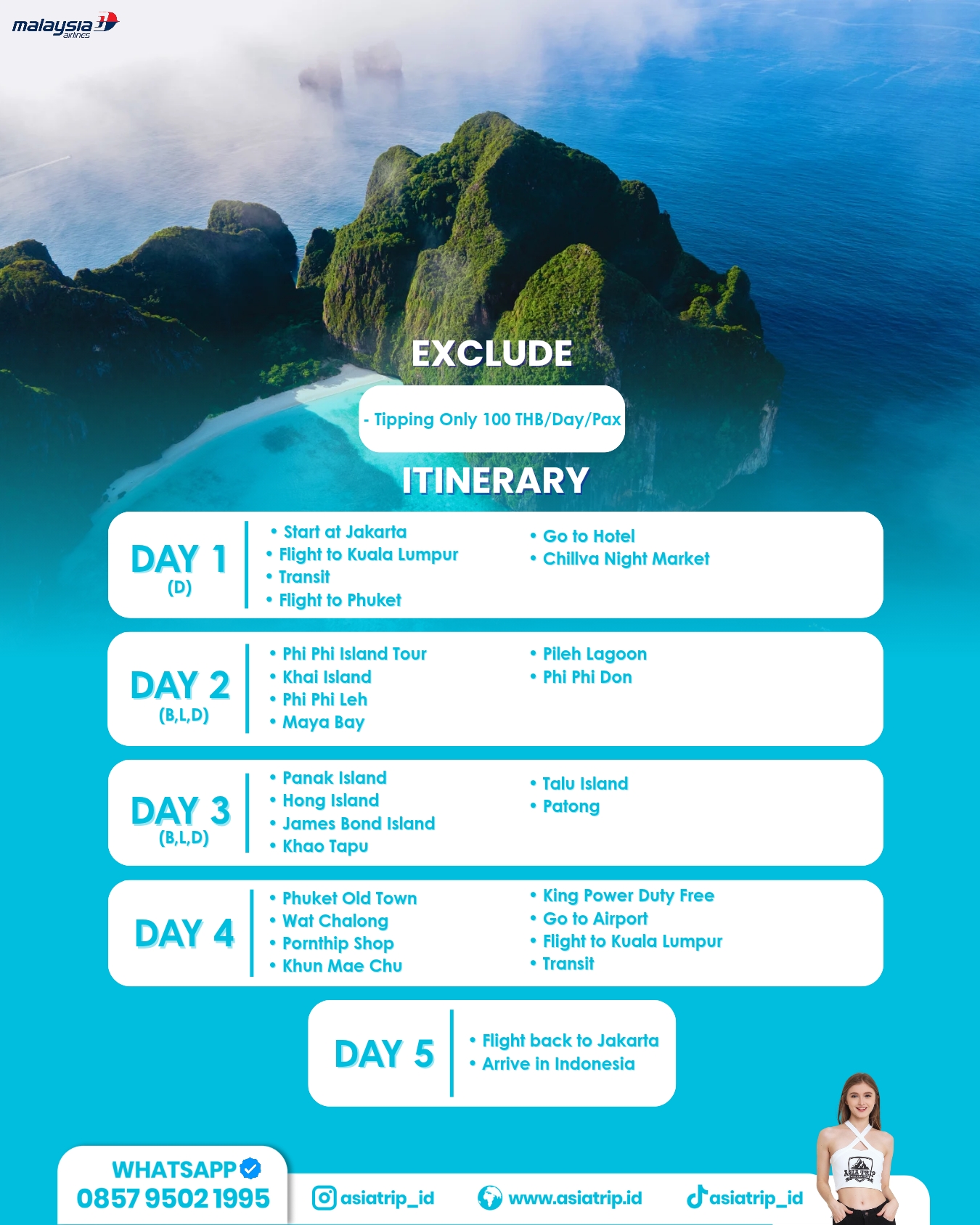 malaysia airlines

EXCLUDE

- Tipping Only 100 THB/Day/Pax

ITINERARY

DAY 1
(D)
• Start at Jakarta
• Flight to Kuala Lumpur
• Transit
• Flight to Phuket
• Go to Hotel
• Chillva Night Market

DAY 2
(B,L,D)
• Phi Phi Island Tour
• Khai Island
• Phi Phi Leh
• Maya Bay
• Pileh Lagoon
• Phi Phi Don

DAY 3
(B,L,D)
• Panak Island
• Hong Island
• James Bond Island
• Khao Tapu
• Talu Island
• Patong

DAY 4
• Phuket Old Town
• Wat Chalong
• Pornthip Shop
• Khun Mae Chu
• King Power Duty Free
• Go to Airport
• Flight to Kuala Lumpur
• Transit

DAY 5
• Flight back to Jakarta
• Arrive in Indonesia

WHATSAPP
0857 9502 1995
asiatrip_id
www.asiatrip.id
asiatrip_id

ASIA TRIP